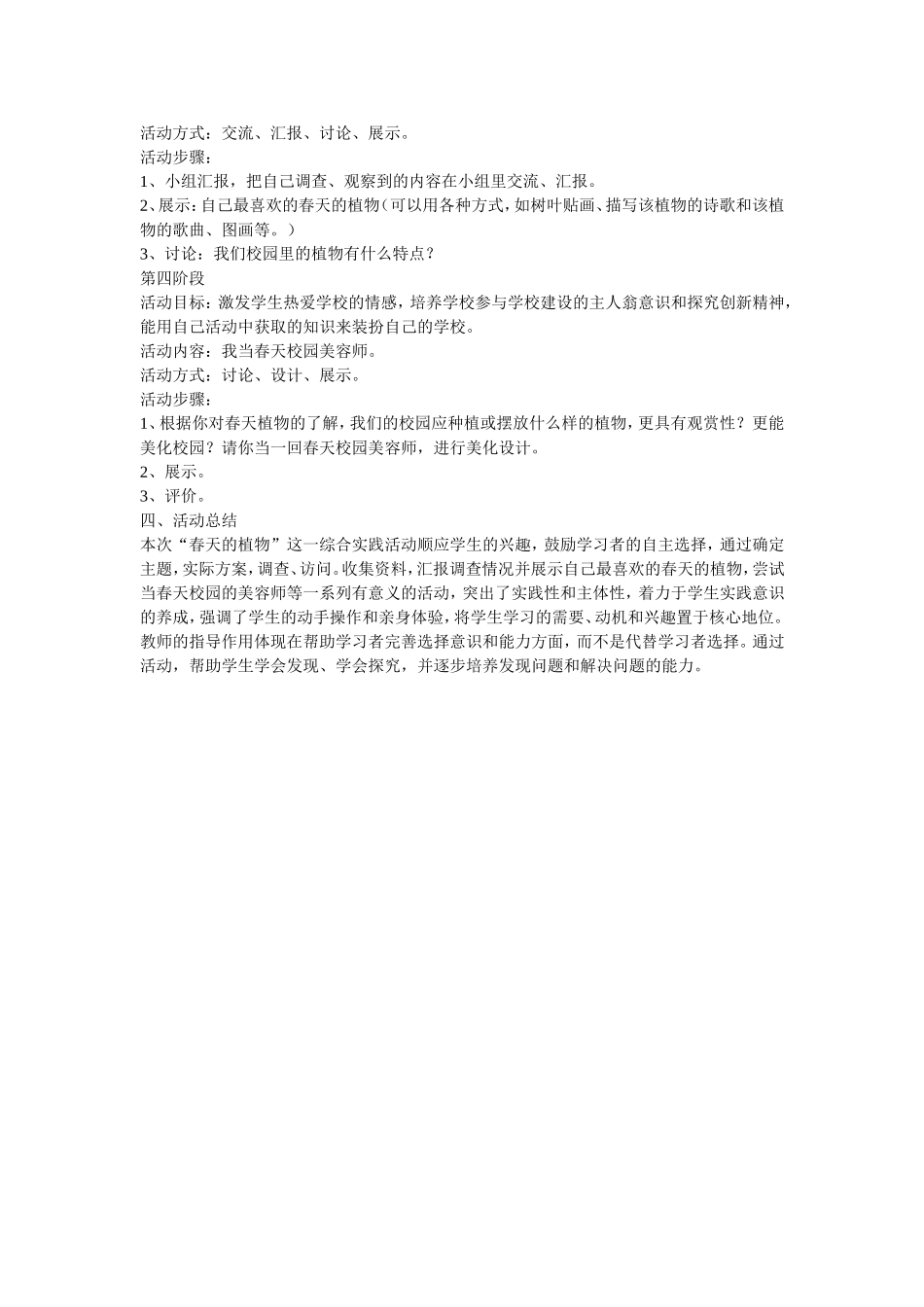 活动方式：交流、汇报、讨论、展示。
活动步骤：
1、小组汇报，把自己调查、观察到的内容在小组里交流、汇报。
2、展示：自己最喜欢的春天的植物（可以用各种方式，如树叶贴画、描写该植物的诗歌和该植物的歌曲、图画等。）
3、讨论：我们校园里的植物有什么特点？
第四阶段
活动目标：激发学生热爱学校的情感，培养学校参与学校建设的主人翁意识和探究创新精神，能用自己活动中获取的知识来装扮自己的学校。
活动内容：我当春天校园美容师。
活动方式：讨论、设计、展示。
活动步骤：
1、根据你对春天植物的了解，我们的校园应种植或摆放什么样的植物，更具有观赏性？更能美化校园？请你当一回春天校园美容师，进行美化设计。
2、展示。
3、评价。
四、活动总结
本次“春天的植物”这一综合实践活动顺应学生的兴趣，鼓励学习者的自主选择，通过确定主题，实际方案，调查、访问。收集资料，汇报调查情况并展示自己最喜欢的春天的植物，尝试当春天校园的美容师等一系列有意义的活动，突出了实践性和主体性，着力于学生实践意识的养成，强调了学生的动手操作和亲身体验，将学生学习的需要、动机和兴趣置于核心地位。教师的指导作用体现在帮助学习者完善选择意识和能力方面，而不是代替学习者选择。通过活动，帮助学生学会发现、学会探究，并逐步培养发现问题和解决问题的能力。